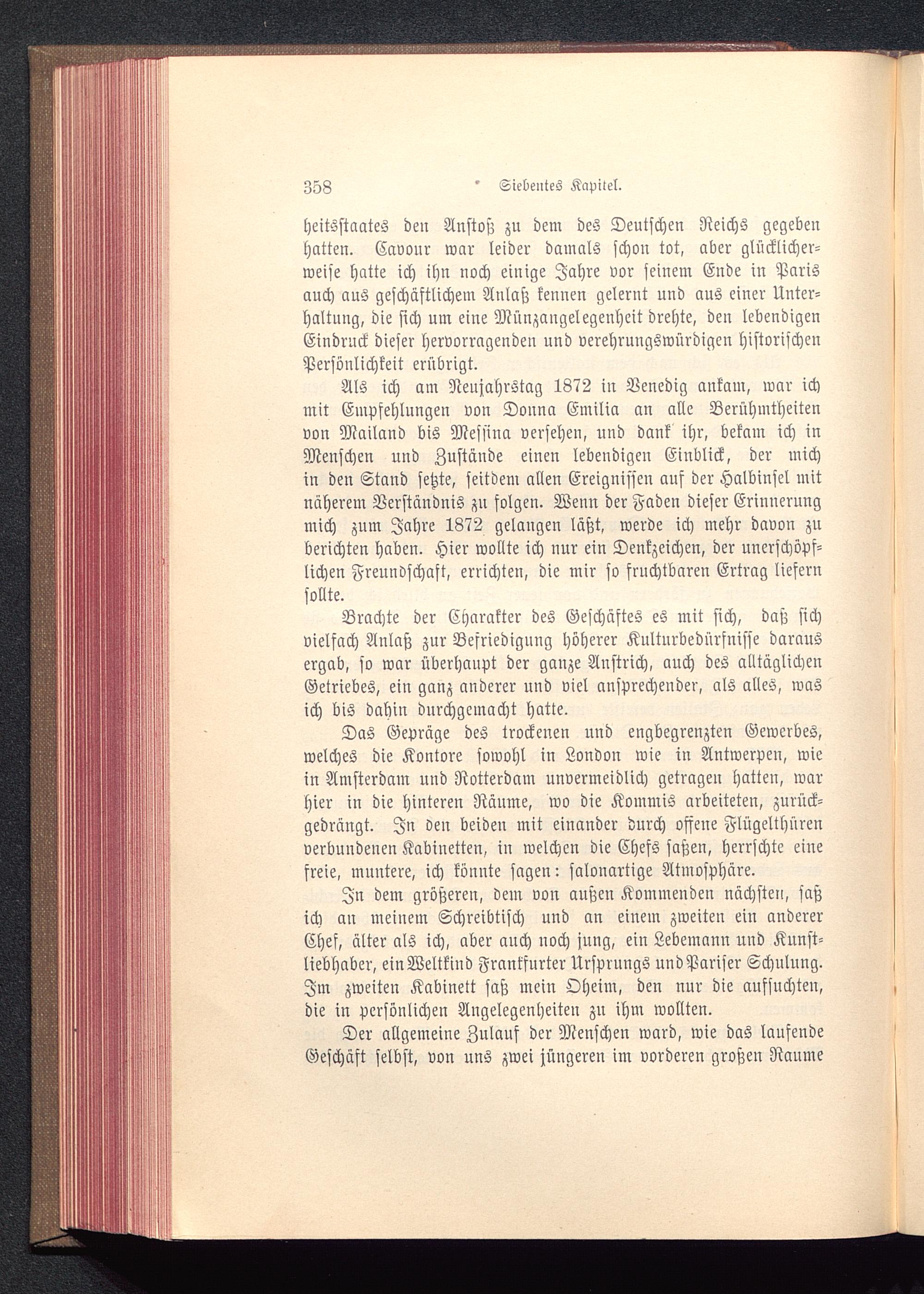 358 Siebentes Kapitel.

heitsstaates den Anstoß zu dem des Deutschen Reichs gegeben hatten. Cavour war leider damals schon tot, aber glücklicherweise hatte ich ihn noch einige Jahre vor seinem Ende in Paris auch aus geschäftlichem Anlaß kennen gelernt und aus einer Unterhaltung, die sich um eine Münzangelegenheit drehte, den lebendigen Eindruck dieser hervorragenden und verehrungswürdigen historischen Persönlichkeit erübrigt.

Als ich am Neujahrstag 1872 in Venedig ankam, war ich mit Empfehlungen von Donna Emilia an alle Berühmtheiten von Mailand bis Messina versehen, und dank ihr, bekam ich in Menschen und Zustände einen lebendigen Einblick, der mich in den Stand setzte, seitdem allen Ereignissen auf der Halbinsel mit näherem Verständnis zu folgen. Wenn der Faden dieser Erinnerung mich zum Jahre 1872 gelangen läßt, werde ich mehr davon zu berichten haben. Hier wollte ich nur ein Denkzeichen, der unerschöpflichen Freundschaft, errichten, die mir so fruchtbaren Ertrag liefern sollte.

Brachte der Charakter des Geschäftes es mit sich, daß sich vielfach Anlaß zur Befriedigung höherer Kulturbedürfnisse daraus ergab, so war überhaupt der ganze Anstrich, auch des alltäglichen Getriebes, ein ganz anderer und viel ansprechender, als alles, was ich bis dahin durchgemacht hatte.

Das Gepräge des trockenen und engbegrenzten Gewerbes, welches die Kontore sowohl in London wie in Antwerpen, wie in Amsterdam und Rotterdam unvermeidlich getragen hatten, war hier in die hinteren Räume, wo die Kommis arbeiteten, zurückgedrängt. In den beiden mit einander durch offene Flügelthüren verbundenen Kabinetten, in welchen die Chefs saßen, herrschte eine freie, muntere, ich könnte sagen: salonartige Atmosphäre.

In dem größeren, dem von außen Kommenden nächsten, saß ich an meinem Schreibtisch und an einem zweiten ein anderer Chef, älter als ich, aber auch noch jung, ein Lebemann und Kunstliebhaber, ein Weltkind Frankfurter Ursprungs und Pariser Schulung. Im zweiten Kabinett saß mein Oheim, den nur die aufsuchten, die in persönlichen Angelegenheiten zu ihm wollten.

Der allgemeine Zulauf der Menschen ward, wie das laufende Geschäft selbst, von uns zwei jüngeren im vorderen großen Raume